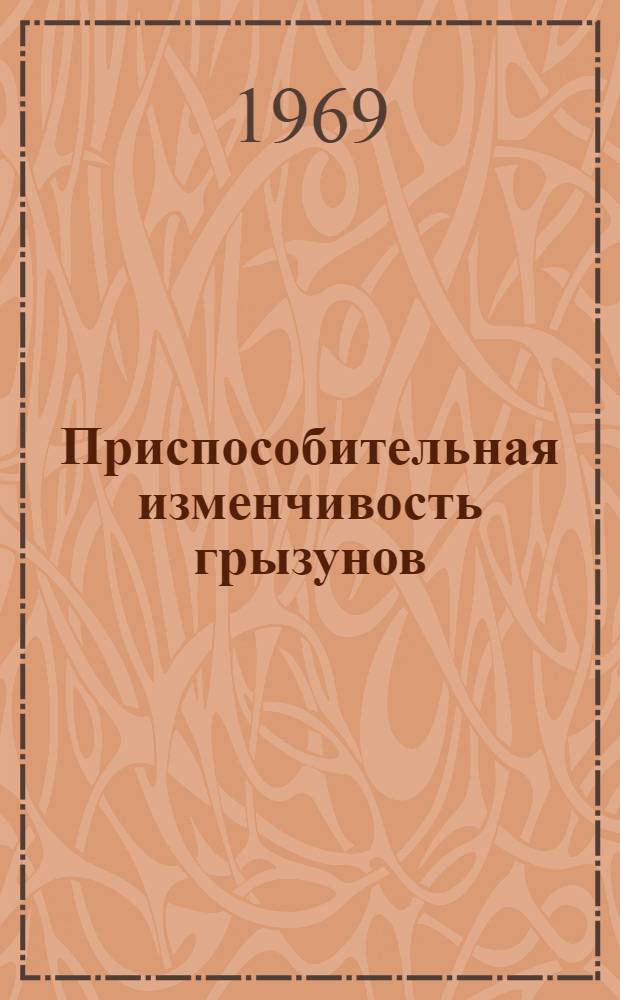 1969

Приспособительная изменчивость грызунов